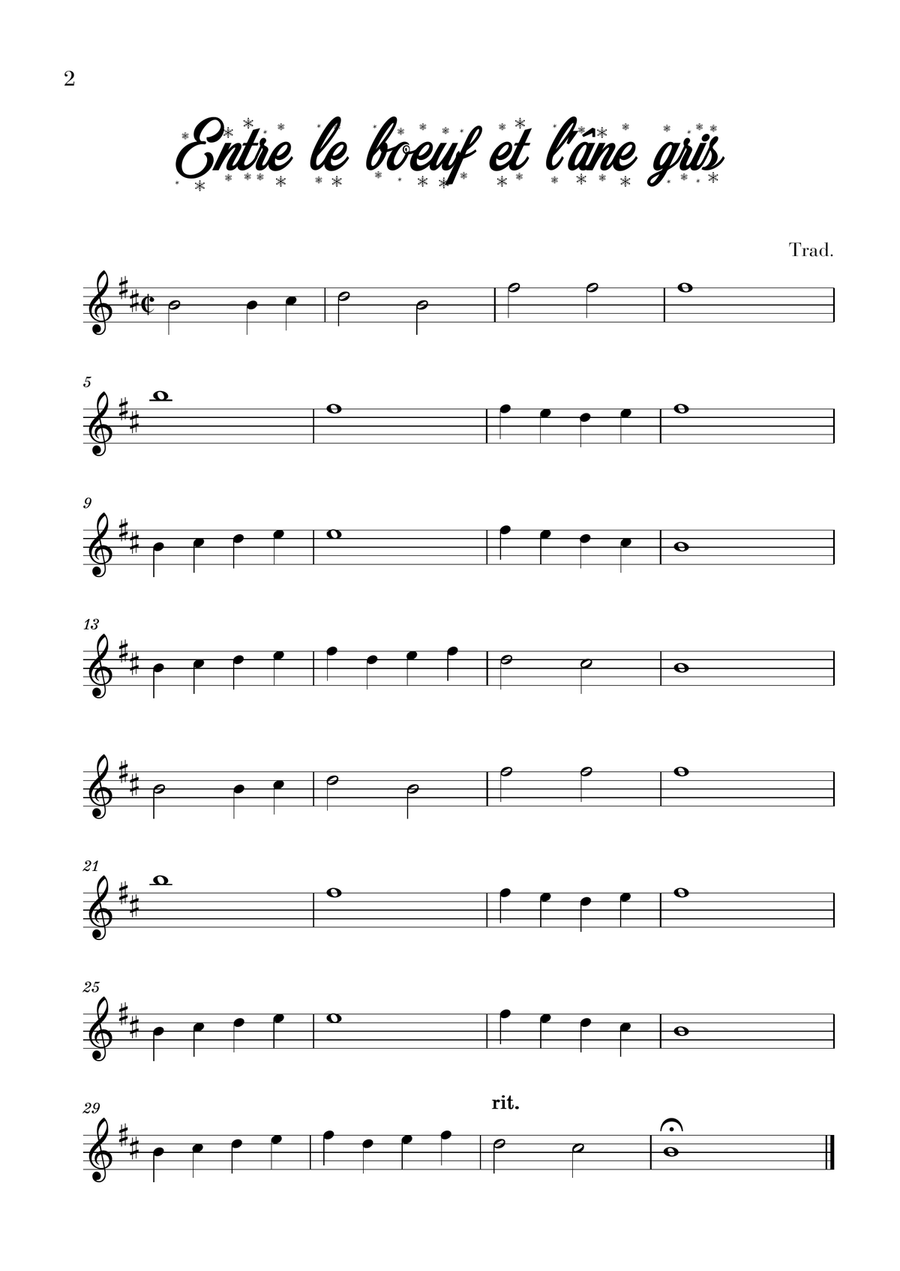 2

Entre le boeuf et l'âne gris

Trad.

5

9

13

21

25

29

rit.